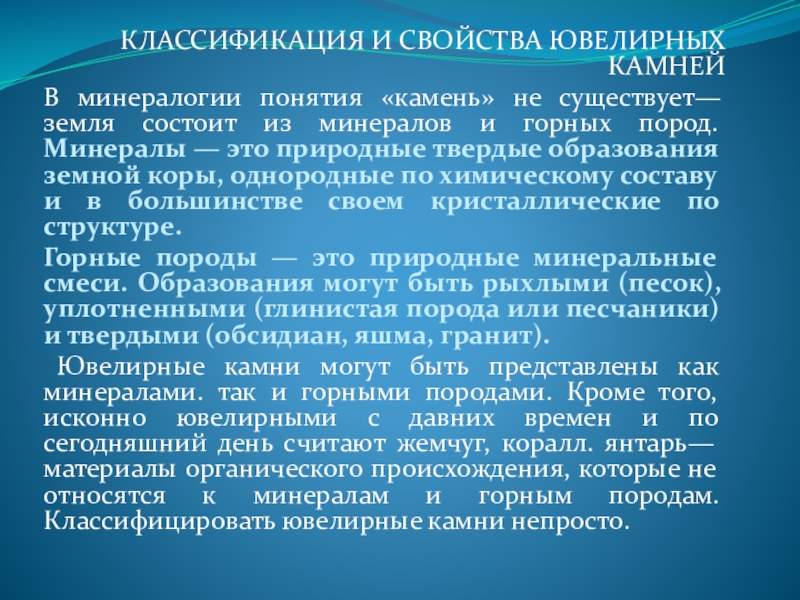 КЛАССИФИКАЦИЯ И СВОЙСТВА ЮВЕЛИРНЫХ КАМНЕЙ

В минералогии понятия «камень» не существует— земля состоит из минералов и горных пород. Минералы — это природные твердые образования земной коры, однородные по химическому составу и в большинстве своем кристаллические по структуре.

Горные породы — это природные минеральные смеси. Образования могут быть рыхлыми (песок), уплотненными (глинистая порода или песчаники) и твердыми (обсидиан, яшма, гранит).

Ювелирные камни могут быть представлены как минералами. так и горными породами. Кроме того, исконно ювелирными с давних времен и по сегодняшний день считают жемчуг, коралл. янтарь— материалы органического происхождения, которые не относятся к минералам и горным породам. Классифицировать ювелирные камни непросто.